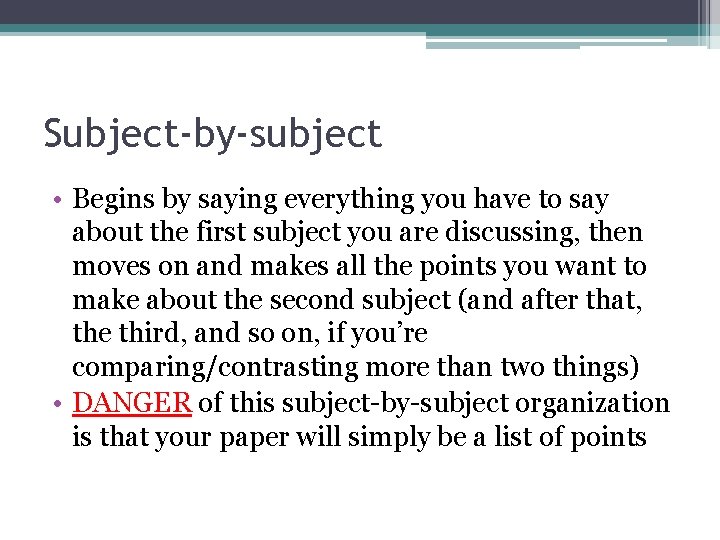 Subject-by-subject

• Begins by saying everything you have to say about the first subject you are discussing, then moves on and makes all the points you want to make about the second subject (and after that, the third, and so on, if you're comparing/contrasting more than two things)
• DANGER of this subject-by-subject organization is that your paper will simply be a list of points